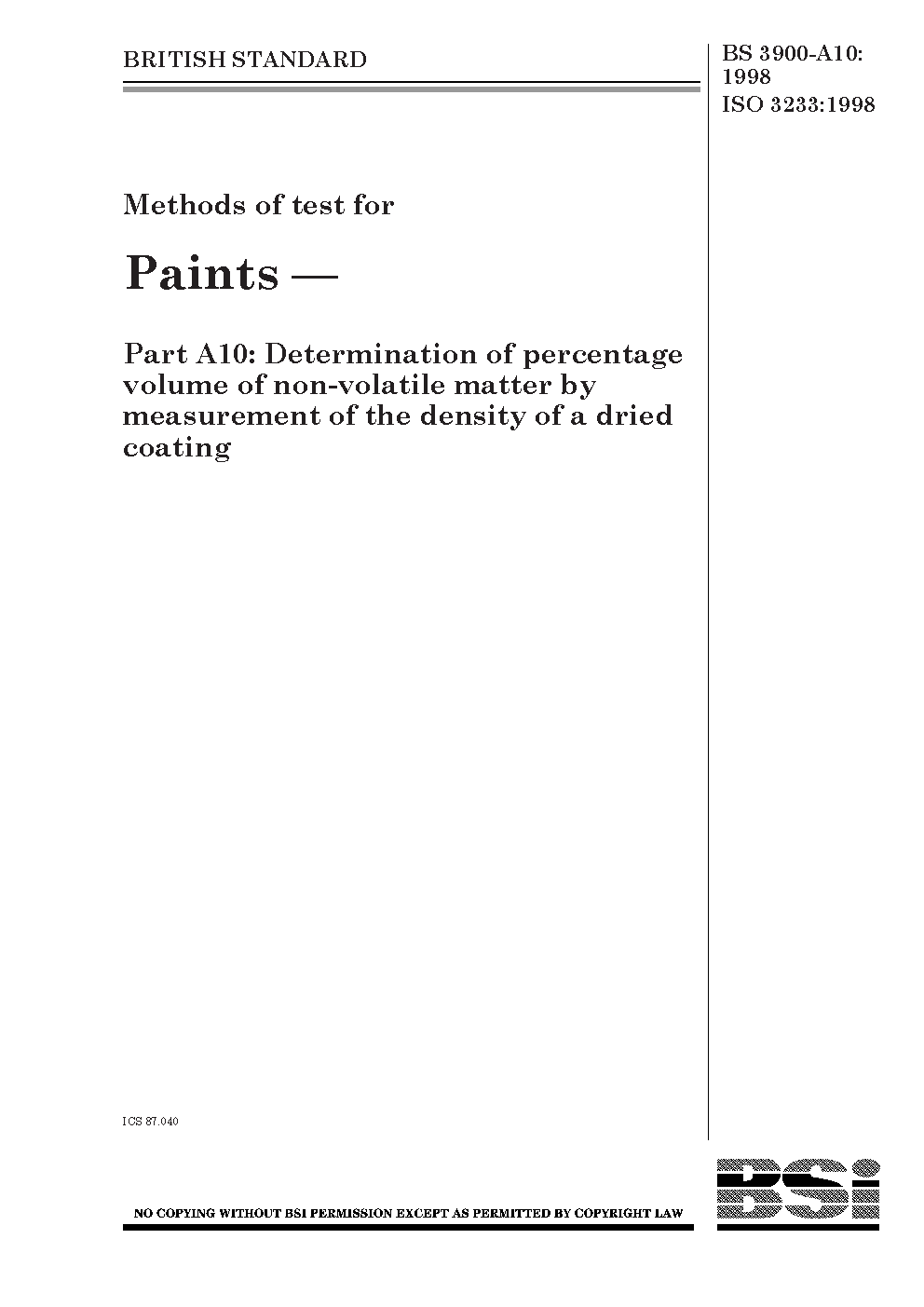 BRITISH STANDARD

BS 3900-A10: 1998
ISO 3233:1998

Methods of test for

Paints —

Part A10: Determination of percentage volume of non-volatile matter by measurement of the density of a dried coating

ICS 87.040

NO COPYING WITHOUT BSI PERMISSION EXCEPT AS PERMITTED BY COPYRIGHT LAW

BSi